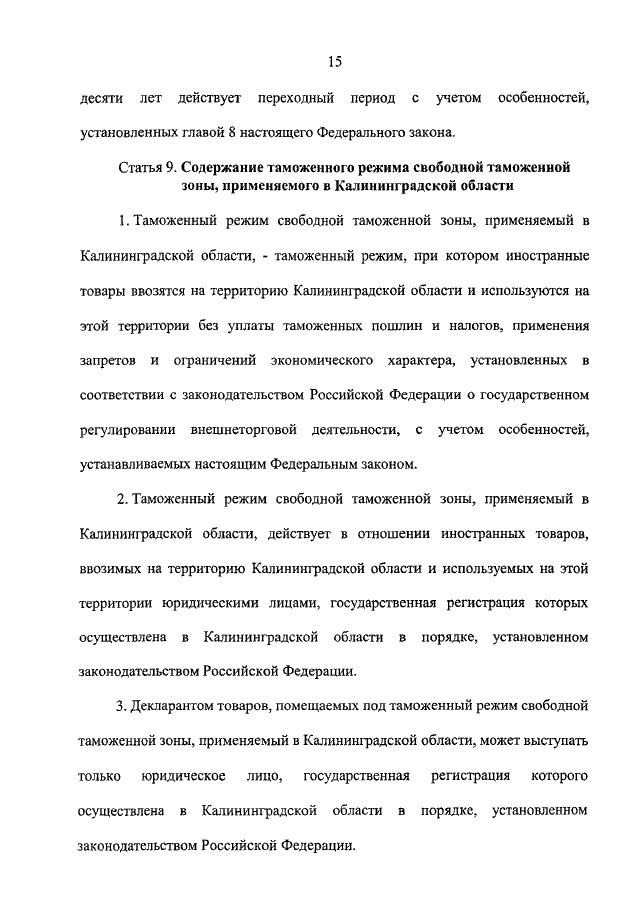 15

десяти лет действует переходный период с учетом особенностей, установленных главой 8 настоящего Федерального закона.

Статья 9. Содержание таможенного режима свободной таможенной зоны, применяемого в Калининградской области

1. Таможенный режим свободной таможенной зоны, применяемый в Калининградской области, - таможенный режим, при котором иностранные товары ввозятся на территорию Калининградской области и используются на этой территории без уплаты таможенных пошлин и налогов, применения запретов и ограничений экономического характера, установленных в соответствии с законодательством Российской Федерации о государственном регулировании внешнеторговой деятельности, с учетом особенностей, устанавливаемых настоящим Федеральным законом.

2. Таможенный режим свободной таможенной зоны, применяемый в Калининградской области, действует в отношении иностранных товаров, ввозимых на территорию Калининградской области и используемых на этой территории юридическими лицами, государственная регистрация которых осуществлена в Калининградской области в порядке, установленном законодательством Российской Федерации.

3. Декларантом товаров, помещаемых под таможенный режим свободной таможенной зоны, применяемый в Калининградской области, может выступать только юридическое лицо, государственная регистрация которого осуществлена в Калининградской области в порядке, установленном законодательством Российской Федерации.